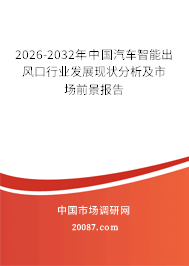 2026-2032年中国汽车智能出风口行业发展现状分析及市场前景报告

中国市场调研网

20087.com